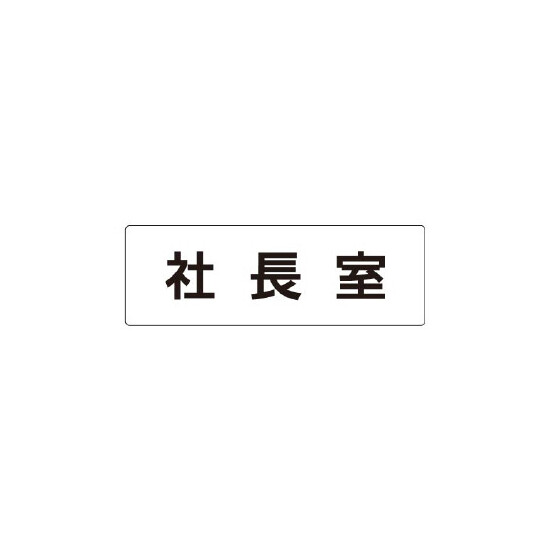 社長室